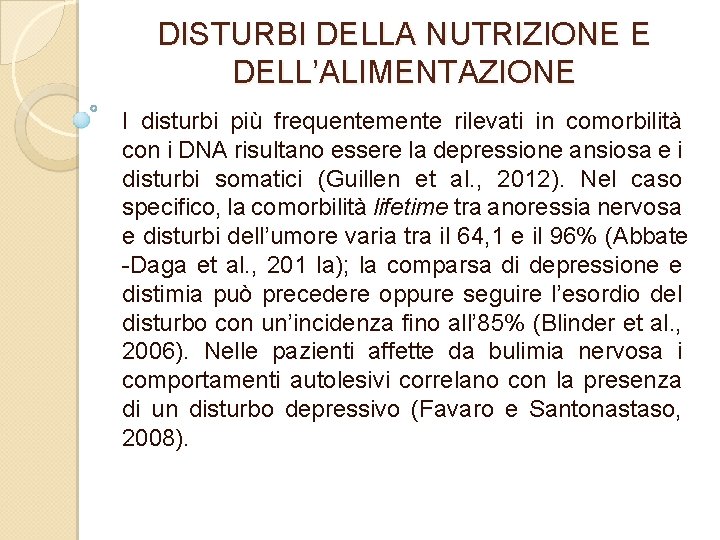 DISTURBI DELLA NUTRIZIONE E DELL'ALIMENTAZIONE

I disturbi più frequentemente rilevati in comorbilità con i DNA risultano essere la depressione ansiosa e i disturbi somatici (Guillen et al., 2012). Nel caso specifico, la comorbilità lifetime tra anoressia nervosa e disturbi dell'umore varia tra il 64,1 e il 96% (Abbate -Daga et al., 201 la); la comparsa di depressione e distimia può precedere oppure seguire l'esordio del disturbo con un'incidenza fino all'85% (Blinder et al., 2006). Nelle pazienti affette da bulimia nervosa i comportamenti autolesivi correlano con la presenza di un disturbo depressivo (Favaro e Santonastaso, 2008).